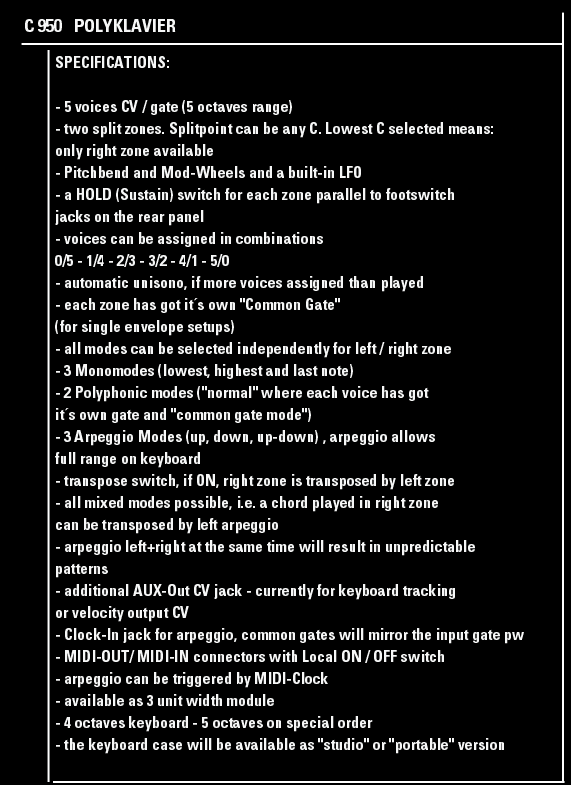 C 950 POLYKLAVIER

SPECIFICATIONS:

- 5 voices CV / gate (5 octaves range)
- two split zones. Splitpoint can be any C. Lowest C selected means: only right zone available
- Pitchbend and Mod-Wheels and a built-in LFO
- a HOLD (Sustain) switch for each zone parallel to footswitch jacks on the rear panel
- voices can be assigned in combinations 0/5 - 1/4 - 2/3 - 3/2 - 4/1 - 5/0
- automatic unisono, if more voices assigned than played
- each zone has got it´s own "Common Gate" (for single envelope setups)
- all modes can be selected independently for left / right zone
- 3 Monomodes (lowest, highest and last note)
- 2 Polyphonic modes ("normal" where each voice has got it´s own gate and "common gate mode")
- 3 Arpeggio Modes (up, down, up-down) , arpeggio allows full range on keyboard
- transpose switch, if ON, right zone is transposed by left zone
- all mixed modes possible, i.e. a chord played in right zone can be transposed by left arpeggio
- arpeggio left+right at the same time will result in unpredictable patterns
- additional AUX-Out CV jack - currently for keyboard tracking or velocity output CV
- Clock-In jack for arpeggio, common gates will mirror the input gate pw
- MIDI-OUT/ MIDI-IN connectors with Local ON / OFF switch
- arpeggio can be triggered by MIDI-Clock
- available as 3 unit width module
- 4 octaves keyboard - 5 octaves on special order
- the keyboard case will be available as "studio" or "portable" version